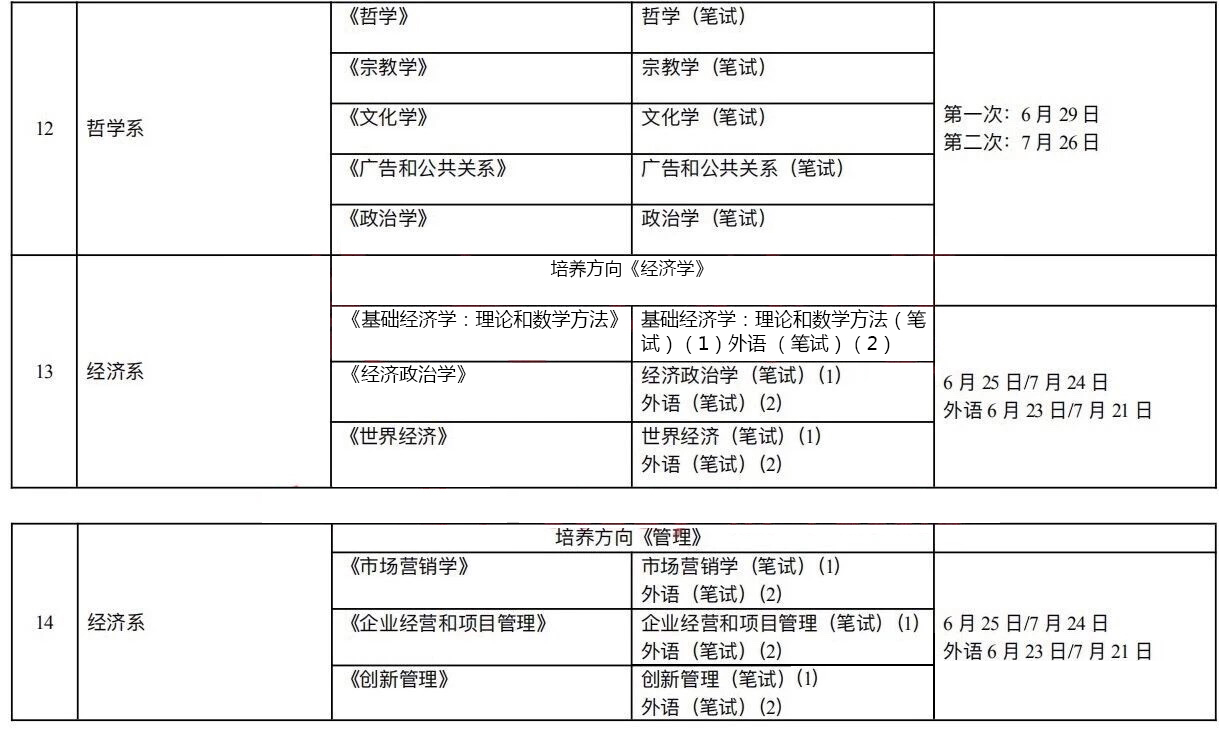 | 12 | 哲学系 | 《哲学》 | 哲学（笔试） | 第一次：6月29日 第二次：7月26日 |
|---|---|---|---|---|
| | | 《宗教学》 | 宗教学（笔试） | |
| | | 《文化学》 | 文化学（笔试） | |
| | | 《广告和公共关系》 | 广告和公共关系（笔试） | |
| | | 《政治学》 | 政治学（笔试） | |
| 13 | 经济系 | 培养方向《经济学》 | | |
| | | 《基础经济学：理论和数学方法》 | 基础经济学：理论和数学方法（笔试）（1）外语（笔试）（2） | 6月25日/7月24日 外语6月23日/7月21日 |
| | | 《经济政治学》 | 经济政治学（笔试）(1) 外语（笔试）(2) | |
| | | 《世界经济》 | 世界经济（笔试）(1) 外语（笔试）(2) | |

| 14 | 经济系 | 培养方向《管理》 | | |
|---|---|---|---|---|
| | | 《市场营销学》 | 市场营销学（笔试）(1) 外语（笔试）(2) | 6月25日/7月24日 外语6月23日/7月21日 |
| | | 《企业经营和项目管理》 | 企业经营和项目管理（笔试）(1) 外语（笔试）(2) | |
| | | 《创新管理》 | 创新管理（笔试）(1) 外语（笔试）(2) | |